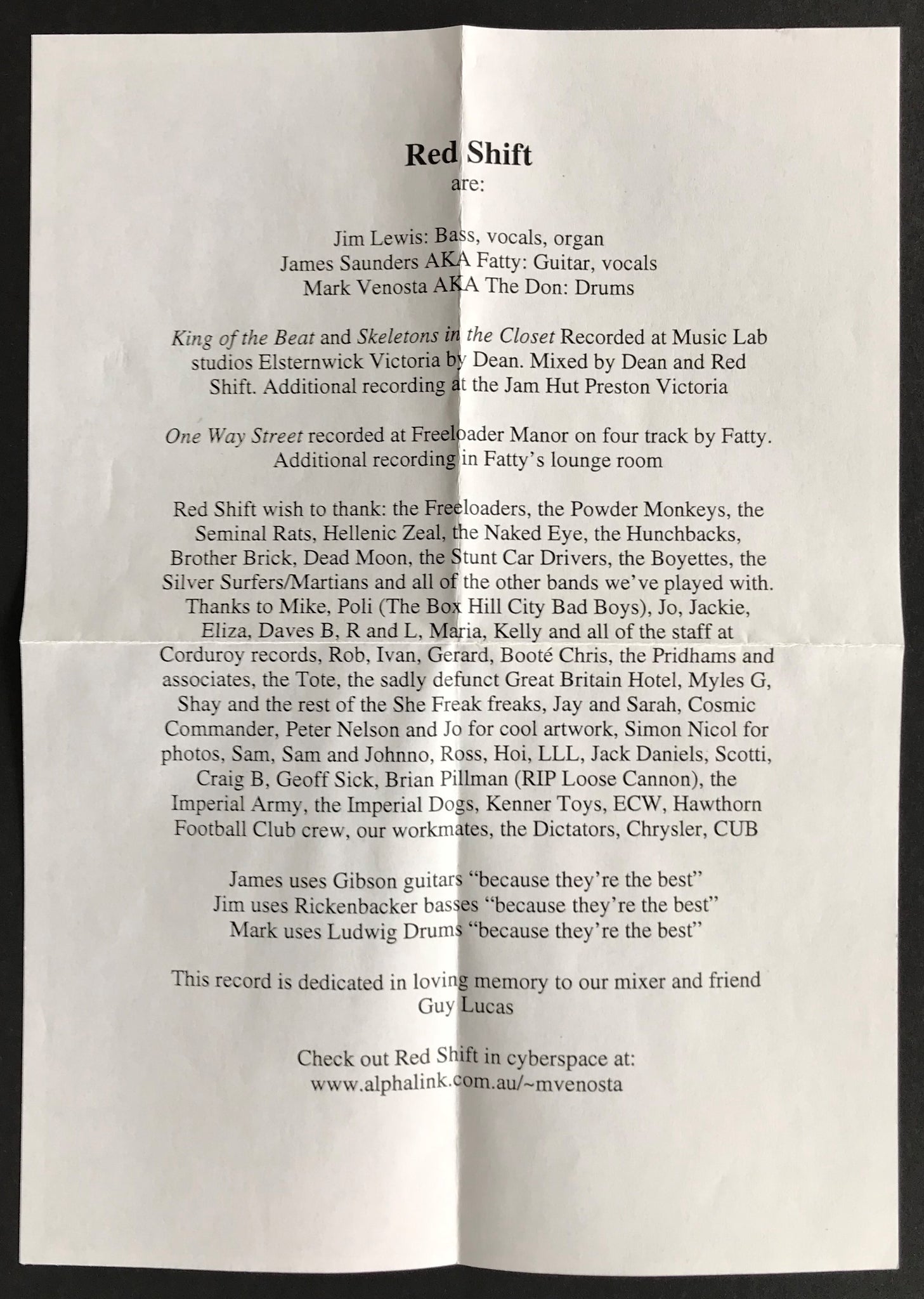 Red Shift
are:

Jim Lewis: Bass, vocals, organ
James Saunders AKA Fatty: Guitar, vocals
Mark Venosta AKA The Don: Drums

King of the Beat and Skeletons in the Closet Recorded at Music Lab studios Elsternwick Victoria by Dean. Mixed by Dean and Red Shift. Additional recording at the Jam Hut Preston Victoria

One Way Street recorded at Freeloader Manor on four track by Fatty. Additional recording in Fatty's lounge room

Red Shift wish to thank: the Freeloaders, the Powder Monkeys, the Seminal Rats, Hellenic Zeal, the Naked Eye, the Hunchbacks, Brother Brick, Dead Moon, the Stunt Car Drivers, the Boyettes, the Silver Surfers/Martians and all of the other bands we've played with. Thanks to Mike, Poli (The Box Hill City Bad Boys), Jo, Jackie, Eliza, Daves B, R and L, Maria, Kelly and all of the staff at Corduroy records, Rob, Ivan, Gerard, Booté Chris, the Pridhams and associates, the Tote, the sadly defunct Great Britain Hotel, Myles G, Shay and the rest of the She Freak freaks, Jay and Sarah, Cosmic Commander, Peter Nelson and Jo for cool artwork, Simon Nicol for photos, Sam, Sam and Johnno, Ross, Hoi, LLL, Jack Daniels, Scotti, Craig B, Geoff Sick, Brian Pillman (RIP Loose Cannon), the Imperial Army, the Imperial Dogs, Kenner Toys, ECW, Hawthorn Football Club crew, our workmates, the Dictators, Chrysler, CUB

James uses Gibson guitars "because they're the best"
Jim uses Rickenbacker basses "because they're the best"
Mark uses Ludwig Drums "because they're the best"

This record is dedicated in loving memory to our mixer and friend Guy Lucas

Check out Red Shift in cyberspace at:
www.alphalink.com.au/~mvenosta